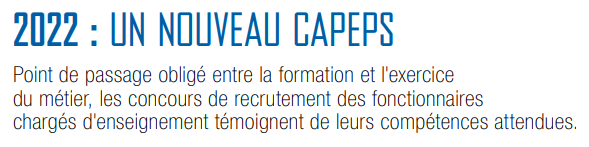 2022 : UN NOUVEAU CAPEPS

Point de passage obligé entre la formation et l'exercice du métier, les concours de recrutement des fonctionnaires chargés d'enseignement témoignent de leurs compétences attendues.